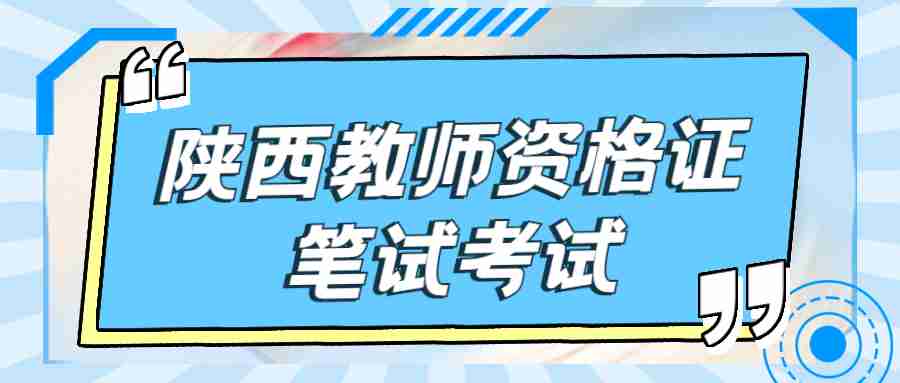 “

陕西教师资格证
笔试考试

”